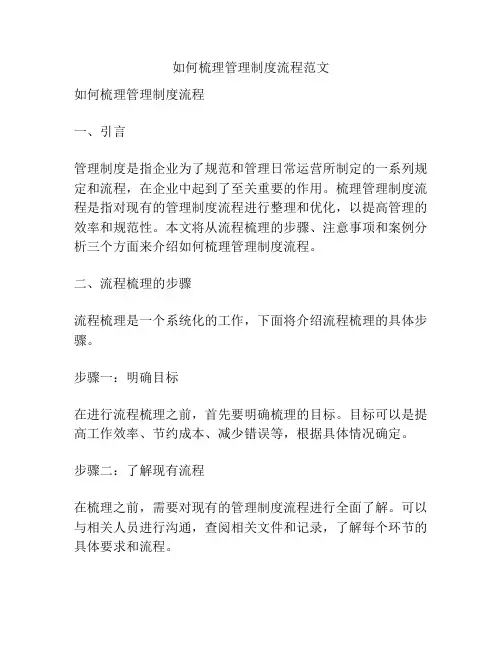 如何梳理管理制度流程范文

如何梳理管理制度流程

一、引言

管理制度是指企业为了规范和管理日常运营所制定的一系列规定和流程，在企业中起到了至关重要的作用。梳理管理制度流程是指对现有的管理制度流程进行整理和优化，以提高管理的效率和规范性。本文将从流程梳理的步骤、注意事项和案例分析三个方面来介绍如何梳理管理制度流程。

二、流程梳理的步骤

流程梳理是一个系统化的工作，下面将介绍流程梳理的具体步骤。

步骤一：明确目标

在进行流程梳理之前，首先要明确梳理的目标。目标可以是提高工作效率、节约成本、减少错误等，根据具体情况确定。

步骤二：了解现有流程

在梳理之前，需要对现有的管理制度流程进行全面了解。可以与相关人员进行沟通，查阅相关文件和记录，了解每个环节的具体要求和流程。